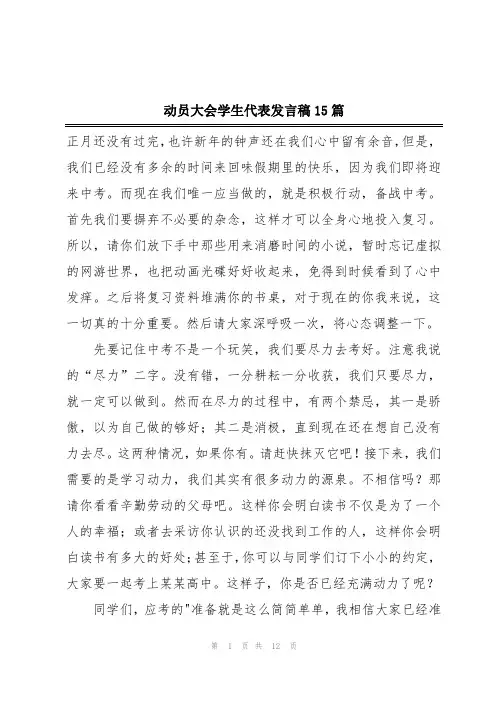 动员大会学生代表发言稿15篇

正月还没有过完，也许新年的钟声还在我们心中留有余音，但是，我们已经没有多余的时间来回味假期里的快乐，因为我们即将迎来中考。而现在我们唯一应当做的，就是积极行动，备战中考。首先我们要摒弃不必要的杂念，这样才可以全身心地投入复习。所以，请你们放下手中那些用来消磨时间的小说，暂时忘记虚拟的网游世界，也把动画光碟好好收起来，免得到时候看到了心中发痒。之后将复习资料堆满你的书桌，对于现在的你我来说，这一切真的十分重要。然后请大家深呼吸一次，将心态调整一下。

先要记住中考不是一个玩笑，我们要尽力去考好。注意我说的“尽力”二字。没有错，一分耕耘一分收获，我们只要尽力，就一定可以做到。然而在尽力的过程中，有两个禁忌，其一是骄傲，以为自己做的够好；其二是消极，直到现在还在想自己没有力去尽。这两种情况，如果你有。请赶快抹灭它吧！接下来，我们需要的是学习动力，我们其实有很多动力的源泉。不相信吗？那请你看看辛勤劳动的父母吧。这样你会明白读书不仅是为了一个人的幸福；或者去采访你认识的还没找到工作的人，这样你会明白读书有多大的好处；甚至于，你可以与同学们订下小小的约定，大家要一起考上某某高中。这样子，你是否已经充满动力了呢？

同学们，应考的"准备就是这么简简单单，我相信大家已经准

第 1 页 共 12 页